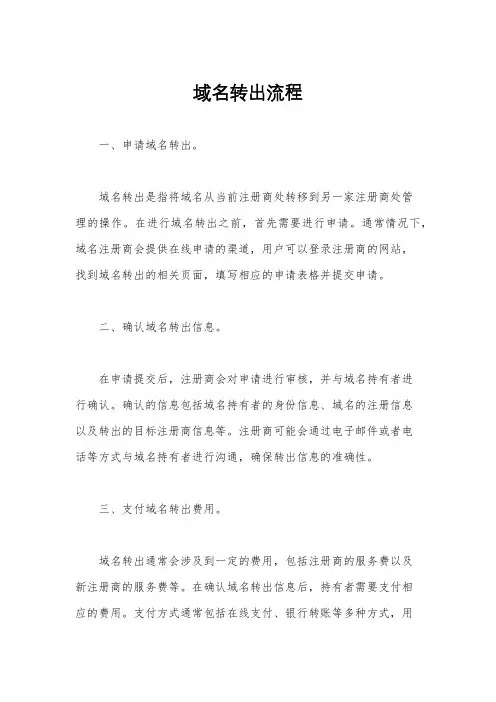 域名转出流程

一、申请域名转出。

域名转出是指将域名从当前注册商处转移到另一家注册商处管理的操作。在进行域名转出之前，首先需要进行申请。通常情况下，域名注册商会提供在线申请的渠道，用户可以登录注册商的网站，找到域名转出的相关页面，填写相应的申请表格并提交申请。

二、确认域名转出信息。

在申请提交后，注册商会对申请进行审核，并与域名持有者进行确认。确认的信息包括域名持有者的身份信息、域名的注册信息以及转出的目标注册商信息等。注册商可能会通过电子邮件或者电话等方式与域名持有者进行沟通，确保转出信息的准确性。

三、支付域名转出费用。

域名转出通常会涉及到一定的费用，包括注册商的服务费以及新注册商的服务费等。在确认域名转出信息后，持有者需要支付相应的费用。支付方式通常包括在线支付、银行转账等多种方式，用